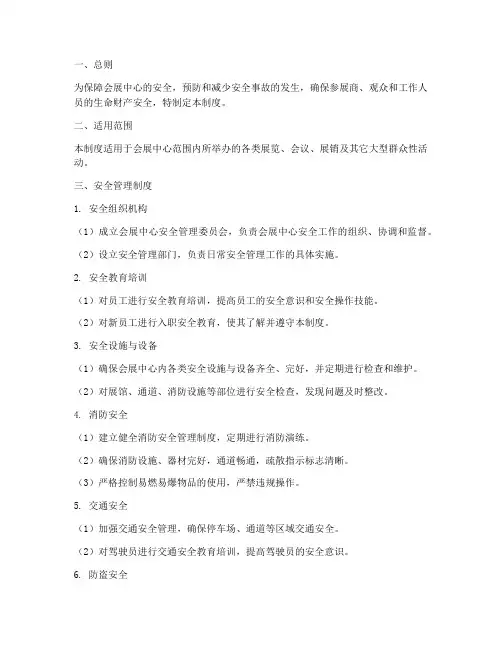 一、总则

为保障会展中心的安全，预防和减少安全事故的发生，确保参展商、观众和工作人员的生命财产安全，特制定本制度。

二、适用范围

本制度适用于会展中心范围内所举办的各类展览、会议、展销及其它大型群众性活动。

三、安全管理制度

1. 安全组织机构

（1）成立会展中心安全管理委员会，负责会展中心安全工作的组织、协调和监督。

（2）设立安全管理部门，负责日常安全管理工作的具体实施。

2. 安全教育培训

（1）对员工进行安全教育培训，提高员工的安全意识和安全操作技能。

（2）对新员工进行入职安全教育，使其了解并遵守本制度。

3. 安全设施与设备

（1）确保会展中心内各类安全设施与设备齐全、完好，并定期进行检查和维护。

（2）对展馆、通道、消防设施等部位进行安全检查，发现问题及时整改。

4. 消防安全

（1）建立健全消防安全管理制度，定期进行消防演练。

（2）确保消防设施、器材完好，通道畅通，疏散指示标志清晰。

（3）严格控制易燃易爆物品的使用，严禁违规操作。

5. 交通安全

（1）加强交通安全管理，确保停车场、通道等区域交通安全。

（2）对驾驶员进行交通安全教育培训，提高驾驶员的安全意识。

6. 防盗安全